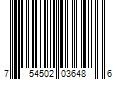 7 54502 03648 6